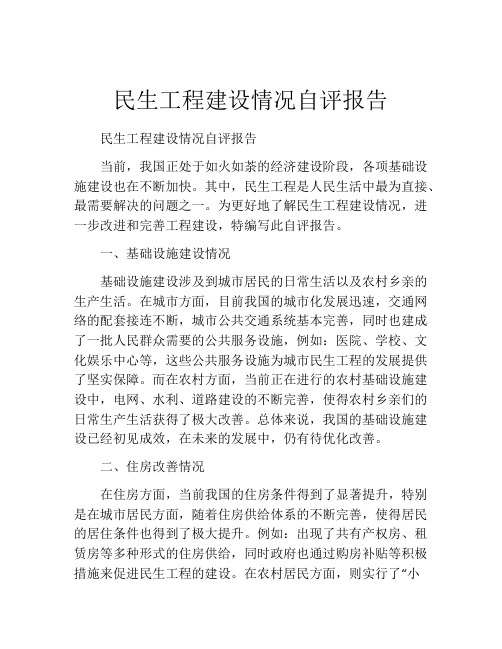 民生工程建设情况自评报告

民生工程建设情况自评报告

当前，我国正处于如火如荼的经济建设阶段，各项基础设施建设也在不断加快。其中，民生工程是人民生活中最为直接、最需要解决的问题之一。为更好地了解民生工程建设情况，进一步改进和完善工程建设，特编写此自评报告。

一、基础设施建设情况

基础设施建设涉及到城市居民的日常生活以及农村乡亲的生产生活。在城市方面，目前我国的城市化发展迅速，交通网络的配套接连不断，城市公共交通系统基本完善，同时也建成了一批人民群众需要的公共服务设施，例如：医院、学校、文化娱乐中心等，这些公共服务设施为城市民生工程的发展提供了坚实保障。而在农村方面，当前正在进行的农村基础设施建设中，电网、水利、道路建设的不断完善，使得农村乡亲们的日常生产生活获得了极大改善。总体来说，我国的基础设施建设已经初见成效，在未来的发展中，仍有待优化改善。

二、住房改善情况

在住房方面，当前我国的住房条件得到了显著提升，特别是在城市居民方面，随着住房供给体系的不断完善，使得居民的居住条件也得到了极大提升。例如：出现了共有产权房、租赁房等多种形式的住房供给，同时政府也通过购房补贴等积极措施来促进民生工程的建设。在农村居民方面，则实行了“小